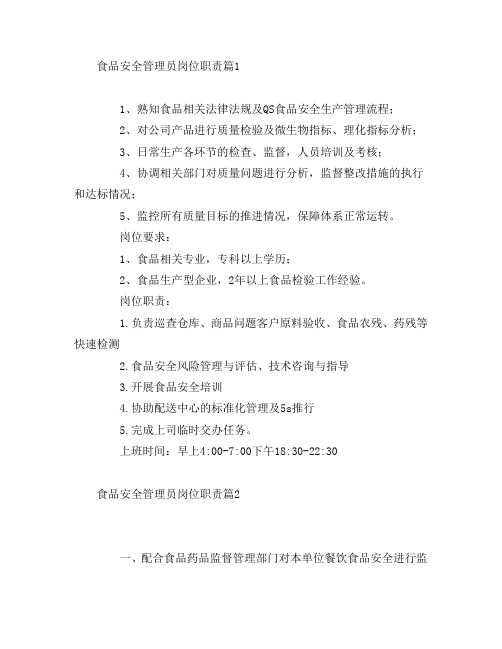 食品安全管理员岗位职责篇1

1、熟知食品相关法律法规及QS食品安全生产管理流程；

2、对公司产品进行质量检验及微生物指标、理化指标分析；

3、日常生产各环节的检查、监督，人员培训及考核；

4、协调相关部门对质量问题进行分析，监督整改措施的执行和达标情况；

5、监控所有质量目标的推进情况，保障体系正常运转。

岗位要求：

1、食品相关专业，专科以上学历；

2、食品生产型企业，2年以上食品检验工作经验。

岗位职责：

1.负责巡查仓库、商品问题客户原料验收、食品农残、药残等快速检测

2.食品安全风险管理与评估、技术咨询与指导

3.开展食品安全培训

4.协助配送中心的标准化管理及5s推行

5.完成上司临时交办任务。

上班时间：早上4:00-7:00下午18:30-22:30

食品安全管理员岗位职责篇2

一、配合食品药品监督管理部门对本单位餐饮食品安全进行监